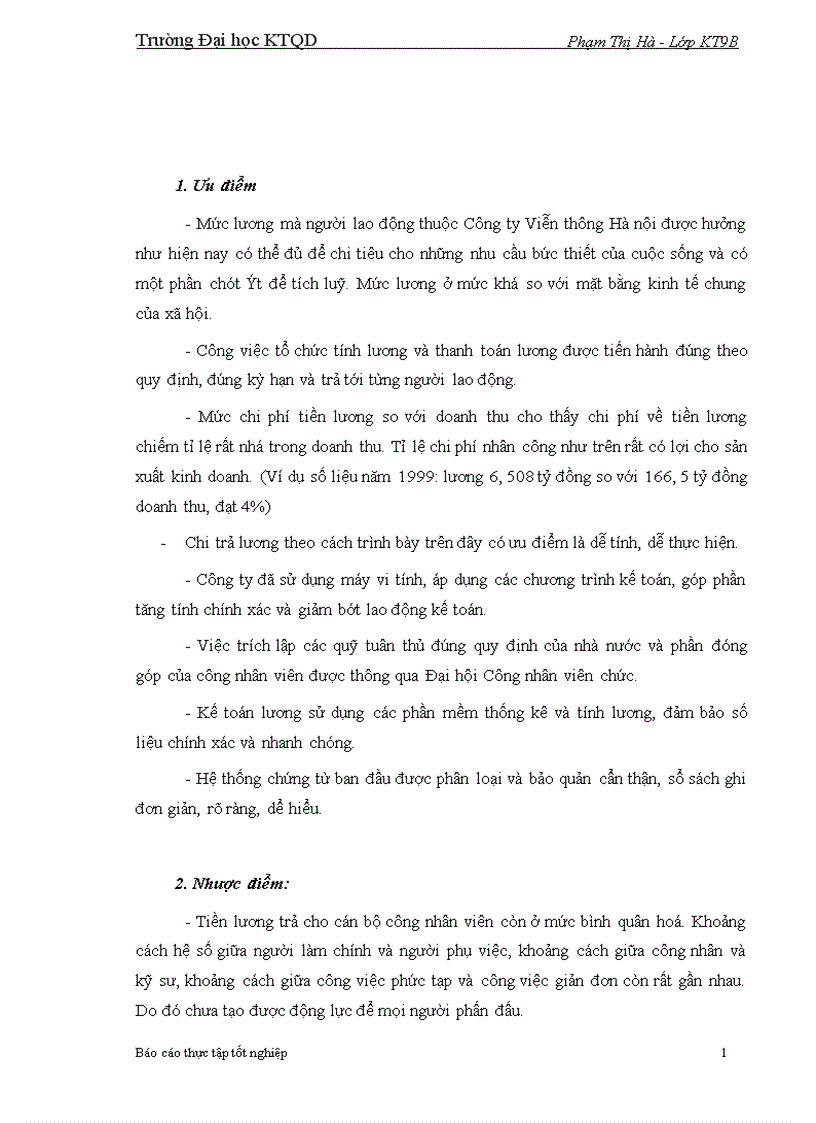 Trường Đại học KTQD

Phạm Thị Hà - Lớp KT9B

1. Ưu điểm

- Mức lương mà người lao động thuộc Công ty Viễn thông Hà nội được hưởng như hiện nay có thể đủ để chi tiêu cho những nhu cầu bức thiết của cuộc sống và có một phần chót Ýt để tích luỹ. Mức lương ở mức khá so với mặt bằng kinh tế chung của xã hội.

- Công việc tổ chức tính lương và thanh toán lương được tiến hành đúng theo quy định, đúng kỳ hạn và trả tới từng người lao động.

- Mức chi phí tiền lương so với doanh thu cho thấy chi phí về tiền lương chiếm tỉ lệ rất nhá trong doanh thu. Tỉ lệ chi phí nhân công như trên rất có lợi cho sản xuất kinh doanh. (Ví dụ số liệu năm 1999: lương 6, 508 tỷ đồng so với 166, 5 tỷ đồng doanh thu, đạt 4%)

- Chi trả lương theo cách trình bày trên đây có ưu điểm là dễ tính, dễ thực hiện.

- Công ty đã sử dụng máy vi tính, áp dụng các chương trình kế toán, góp phần tăng tính chính xác và giảm bớt lao động kế toán.

- Việc trích lập các quỹ tuân thủ đúng quy định của nhà nước và phần đóng góp của công nhân viên được thông qua Đại hội Công nhân viên chức.

- Kế toán lương sử dụng các phần mềm thống kê và tính lương, đảm bảo số liệu chính xác và nhanh chóng.

- Hệ thống chứng từ ban đầu được phân loại và bảo quản cẩn thận, sổ sách ghi đơn giản, rõ ràng, dễ hiểu.

2. Nhược điểm:

- Tiền lương trả cho cán bộ công nhân viên còn ở mức bình quân hoá. Khoảng cách hệ số giữa người làm chính và người phụ việc, khoảng cách giữa công nhân và kỹ sư, khoảng cách giữa công việc phức tạp và công việc giản đơn còn rất gần nhau. Do đó chưa tạo được động lực để mọi người phấn đấu.

Báo cáo thực tập tốt nghiệp

1